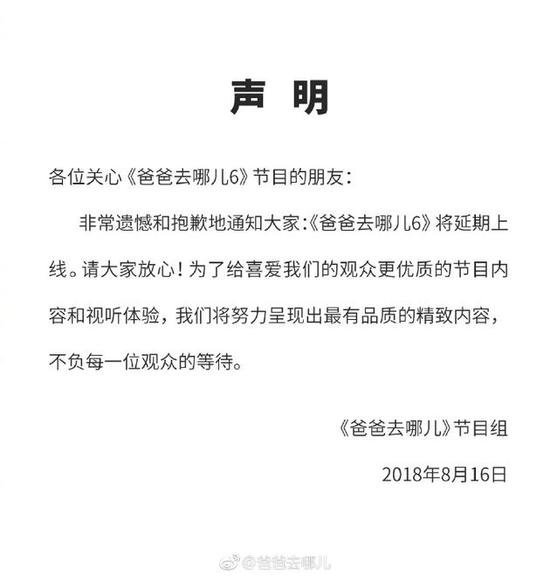 声 明

各位关心《爸爸去哪儿6》节目的朋友：

非常遗憾和抱歉地通知大家：《爸爸去哪儿6》将延期上线。请大家放心！为了给喜爱我们的观众更优质的节目内容和视听体验，我们将努力呈现出最有品质的精致内容，不负每一位观众的等待。

《爸爸去哪儿》节目组

2018年8月16日

@爸爸去哪儿